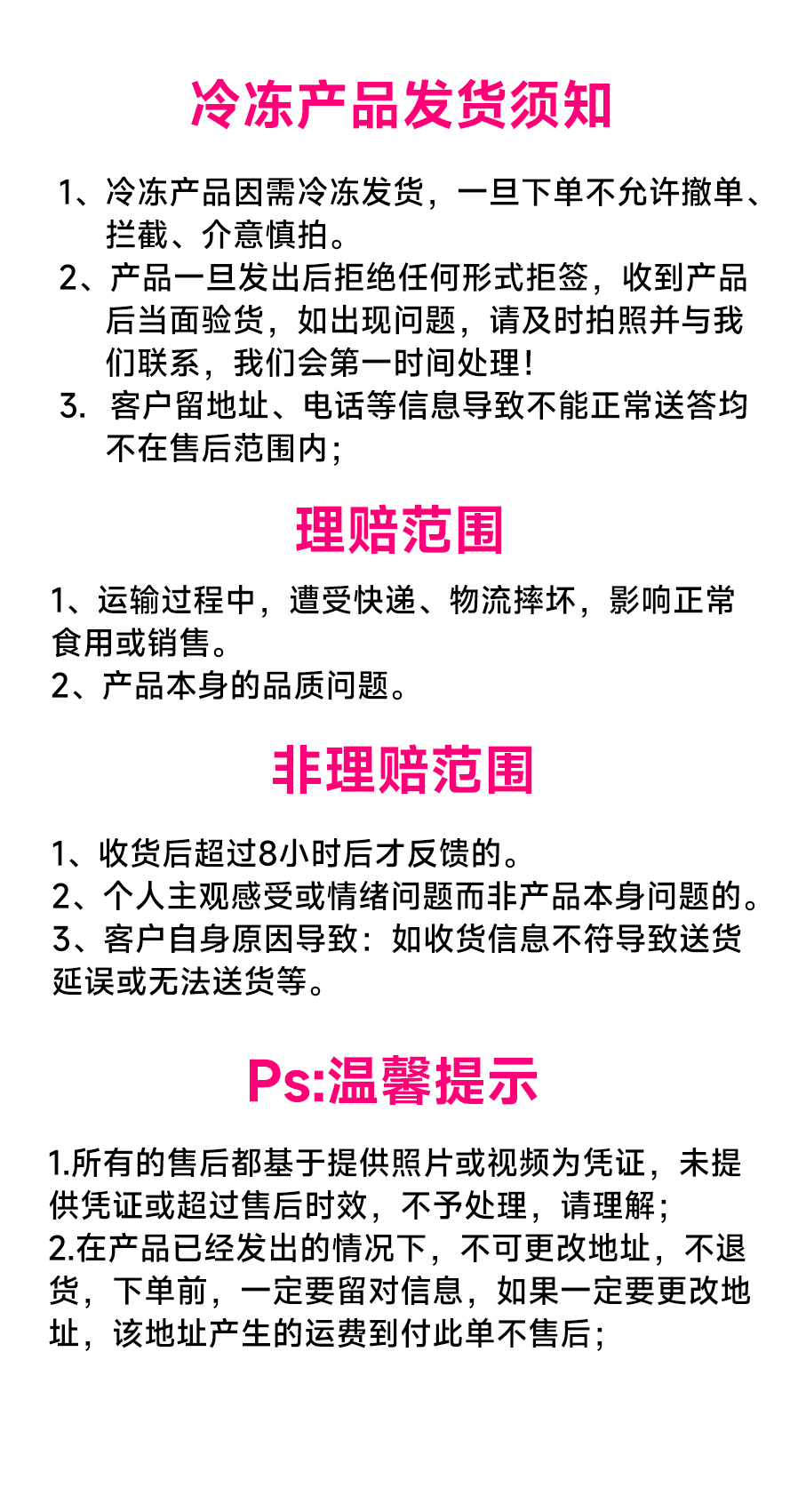 冷冻产品发货须知

1、冷冻产品因需冷冻发货，一旦下单不允许撤单、拦截、介意慎拍。
2、产品一旦发出后拒绝任何形式拒签，收到产品后当面验货，如出现问题，请及时拍照并与我们联系，我们会第一时间处理！
3. 客户留地址、电话等信息导致不能正常送答均不在售后范围内；

理赔范围

1、运输过程中，遭受快递、物流摔坏，影响正常食用或销售。
2、产品本身的品质问题。

非理赔范围

1、收货后超过8小时后才反馈的。
2、个人主观感受或情绪问题而非产品本身问题的。
3、客户自身原因导致：如收货信息不符导致送货延误或无法送货等。

Ps:温馨提示

1.所有的售后都基于提供照片或视频为凭证，未提供凭证或超过售后时效，不予处理，请理解；
2.在产品已经发出的情况下，不可更改地址，不退货，下单前，一定要留对信息，如果一定要更改地址，该地址产生的运费到付此单不售后；